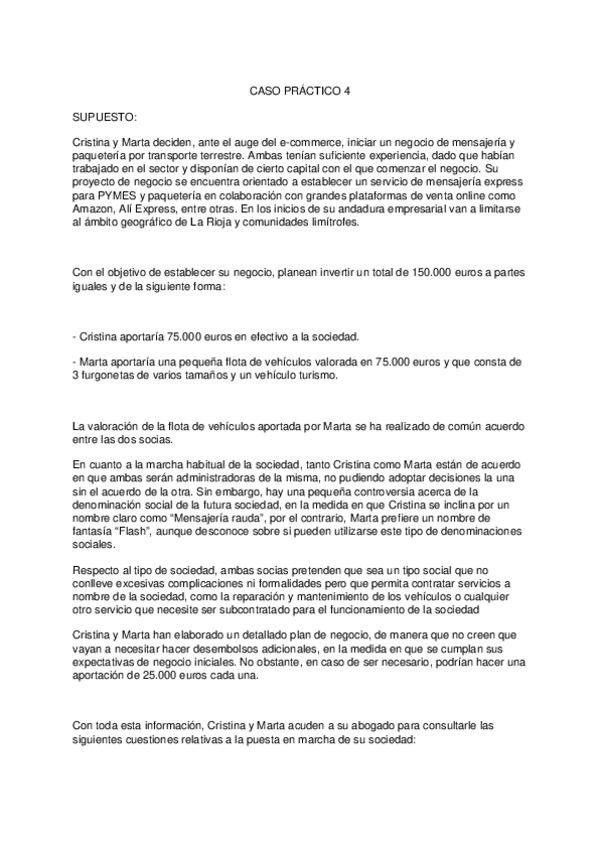 CASO PRÁCTICO 4

SUPUESTO:

Cristina y Marta deciden, ante el auge del e-commerce, iniciar un negocio de mensajería y paquetería por transporte terrestre. Ambas tenían suficiente experiencia, dado que habían trabajado en el sector y disponían de cierto capital con el que comenzar el negocio. Su proyecto de negocio se encuentra orientado a establecer un servicio de mensajería express para PYMES y paquetería en colaboración con grandes plataformas de venta online como Amazon, Alí Express, entre otras. En los inicios de su andadura empresarial van a limitarse al ámbito geográfico de La Rioja y comunidades limítrofes.

Con el objetivo de establecer su negocio, planean invertir un total de 150.000 euros a partes iguales y de la siguiente forma:

- Cristina aportaría 75.000 euros en efectivo a la sociedad.

- Marta aportaría una pequeña flota de vehículos valorada en 75.000 euros y que consta de 3 furgonetas de varios tamaños y un vehículo turismo.

La valoración de la flota de vehículos aportada por Marta se ha realizado de común acuerdo entre las dos socias.

En cuanto a la marcha habitual de la sociedad, tanto Cristina como Marta están de acuerdo en que ambas serán administradoras de la misma, no pudiendo adoptar decisiones la una sin el acuerdo de la otra. Sin embargo, hay una pequeña controversia acerca de la denominación social de la futura sociedad, en la medida en que Cristina se inclina por un nombre claro como "Mensajería rauda", por el contrario, Marta prefiere un nombre de fantasía "Flash", aunque desconoce sobre si pueden utilizarse este tipo de denominaciones sociales.

Respecto al tipo de sociedad, ambas socias pretenden que sea un tipo social que no conlleve excesivas complicaciones ni formalidades pero que permita contratar servicios a nombre de la sociedad, como la reparación y mantenimiento de los vehículos o cualquier otro servicio que necesite ser subcontratado para el funcionamiento de la sociedad

Cristina y Marta han elaborado un detallado plan de negocio, de manera que no creen que vayan a necesitar hacer desembolsos adicionales, en la medida en que se cumplan sus expectativas de negocio iniciales. No obstante, en caso de ser necesario, podrían hacer una aportación de 25.000 euros cada una.

Con toda esta información, Cristina y Marta acuden a su abogado para consultarle las siguientes cuestiones relativas a la puesta en marcha de su sociedad: